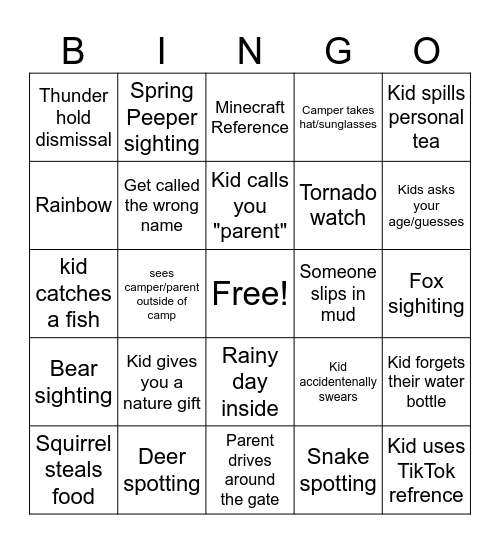 | B | I | N | G | O |
|---|---|---|---|---|
| Thunder hold dismissal | Spring Peeper sighting | Minecraft Reference | Camper takes hat/sunglasses | Kid spills personal tea |
| Rainbow | Get called the wrong name | Kid calls you "parent" | Tornado watch | Kids asks your age/guesses |
| kid catches a fish | sees camper/parent outside of camp | Free! | Someone slips in mud | Fox sighiting |
| Bear sighting | Kid gives you a nature gift | Rainy day inside | Kid accidentenally swears | Kid forgets their water bottle |
| Squirrel steals food | Deer spotting | Parent drives around the gate | Snake spotting | Kid uses TikTok refrence |